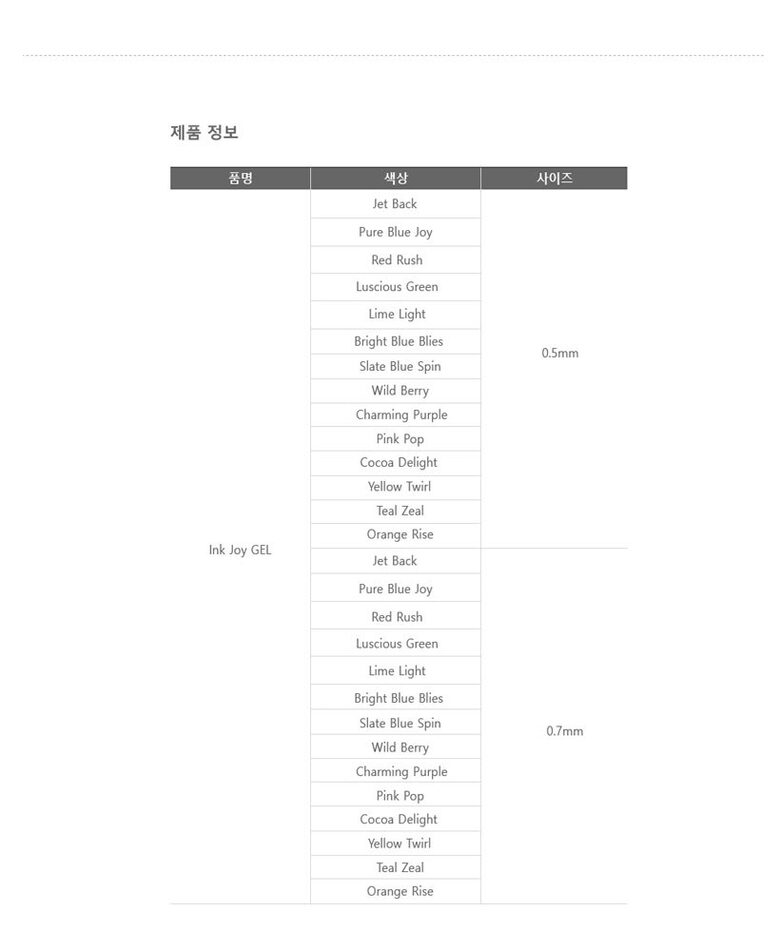 제품 정보

| 품명 | 색상 | 사이즈 |
|---|---|---|
| Ink Joy GEL | Jet Back | 0.5mm |
| | Pure Blue Joy | |
| | Red Rush | |
| | Luscious Green | |
| | Lime Light | |
| | Bright Blue Blies | |
| | Slate Blue Spin | |
| | Wild Berry | |
| | Charming Purple | |
| | Pink Pop | |
| | Cocoa Delight | |
| | Yellow Twirl | |
| | Teal Zeal | |
| | Orange Rise | |
| | Jet Back | 0.7mm |
| | Pure Blue Joy | |
| | Red Rush | |
| | Luscious Green | |
| | Lime Light | |
| | Bright Blue Blies | |
| | Slate Blue Spin | |
| | Wild Berry | |
| | Charming Purple | |
| | Pink Pop | |
| | Cocoa Delight | |
| | Yellow Twirl | |
| | Teal Zeal | |
| | Orange Rise | |